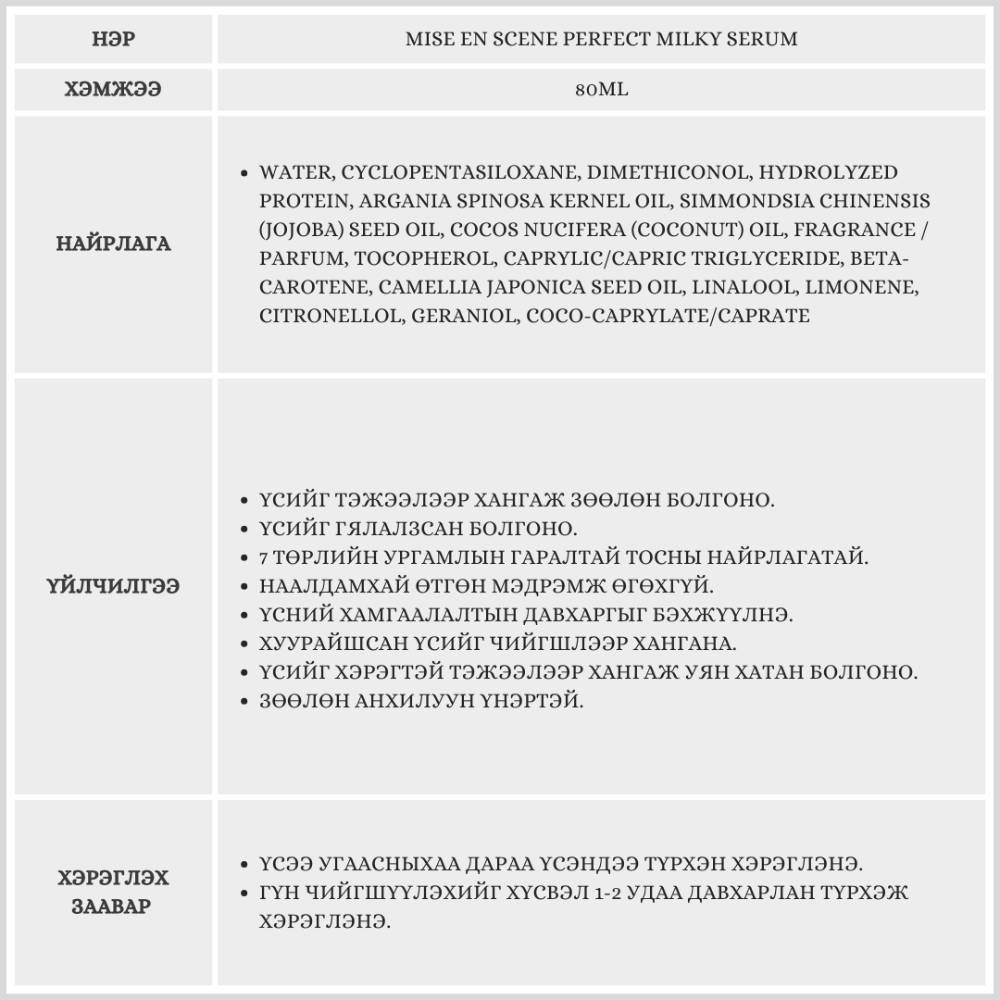 | НЭР | MISE EN SCENE PERFECT MILKY SERUM |
|---|---|
| ХЭМЖЭЭ | 80ML |
| НАЙРЛАГА | • WATER, CYCLOPENTASILOXANE, DIMETHICONOL, HYDROLYZED PROTEIN, ARGANIA SPINOSA KERNEL OIL, SIMMONDSIA CHINENSIS (JOJOBA) SEED OIL, COCOS NUCIFERA (COCONUT) OIL, FRAGRANCE / PARFUM, TOCOPHEROL, CAPRYLIC/CAPRIC TRIGLYCERIDE, BETA-CAROTENE, CAMELLIA JAPONICA SEED OIL, LINALOOL, LIMONENE, CITRONELLOL, GERANIOL, COCO-CAPRYLATE/CAPRATE |
| ҮЙЛЧИЛГЭЭ | • ҮСИЙГ ТЭЖЭЭЛЭЭР ХАНГАЖ ЗӨӨЛӨН БОЛГОНО. • ҮСИЙГ ГЯЛАЛЗСАН БОЛГОНО. • 7 ТӨРЛИЙН УРГАМЛЫН ГАРАЛТАЙ ТОСНЫ НАЙРЛАГАТАЙ. • НААЛДАМХАЙ ӨТГӨН МЭДРЭМЖ ӨГӨХГҮЙ. • ҮСНИЙ ХАМГААЛАЛТЫН ДАВХАРГЫГ БЭХЖҮҮЛНЭ. • ХУУРАЙШСАН ҮСИЙГ ЧИЙГШЛЭЭР ХАНГАНА. • ҮСИЙГ ХЭРЭГТЭЙ ТЭЖЭЭЛЭЭР ХАНГАЖ УЯН ХАТАН БОЛГОНО. • ЗӨӨЛӨН АНХИЛУУН ҮНЭРТЭЙ. |
| ХЭРЭГЛЭХ ЗААВАР | • ҮСЭЭ УГААСНЫХАА ДАРАА ҮСЭНДЭЭ ТҮРХЭН ХЭРЭГЛЭНЭ. • ГҮН ЧИЙГШҮҮЛЭХИЙГ ХҮСВЭЛ 1-2 УДАА ДАВХАРЛАН ТҮРХЭЖ ХЭРЭГЛЭНЭ. |